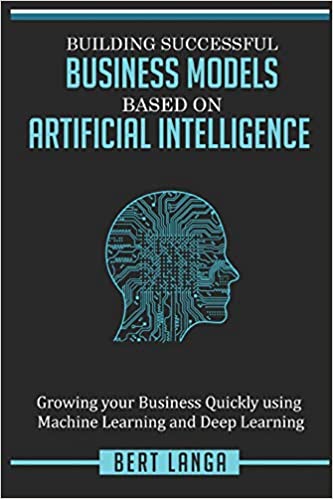 BUILDING SUCCESSFUL
BUSINESS MODELS
BASED ON
ARTIFICIAL INTELLIGENCE

Growing your Business Quickly using Machine Learning and Deep Learning

BERT LANGA